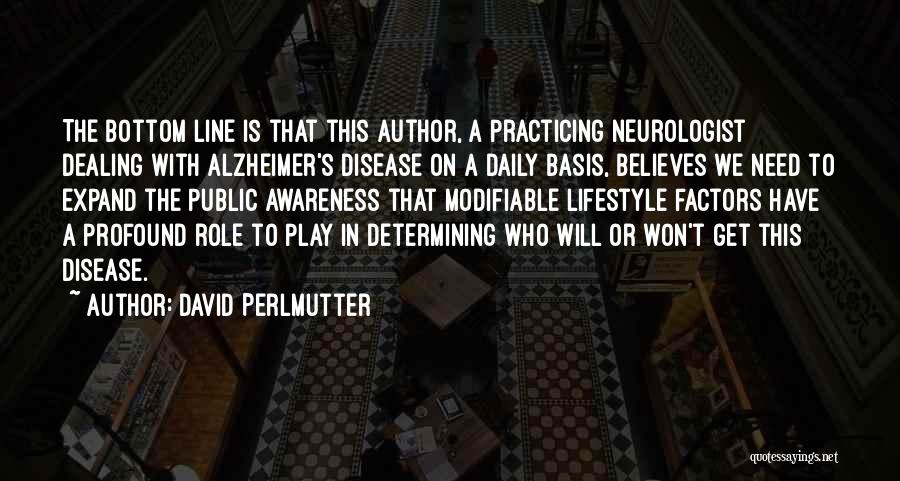 THE BOTTOM LINE IS THAT THIS AUTHOR, A PRACTICING NEUROLOGIST DEALING WITH ALZHEIMER'S DISEASE ON A DAILY BASIS, BELIEVES WE NEED TO EXPAND THE PUBLIC AWARENESS THAT MODIFIABLE LIFESTYLE FACTORS HAVE A PROFOUND ROLE TO PLAY IN DETERMINING WHO WILL OR WON'T GET THIS DISEASE.

~ AUTHOR: DAVID PERLMUTTER

quotessayings.net